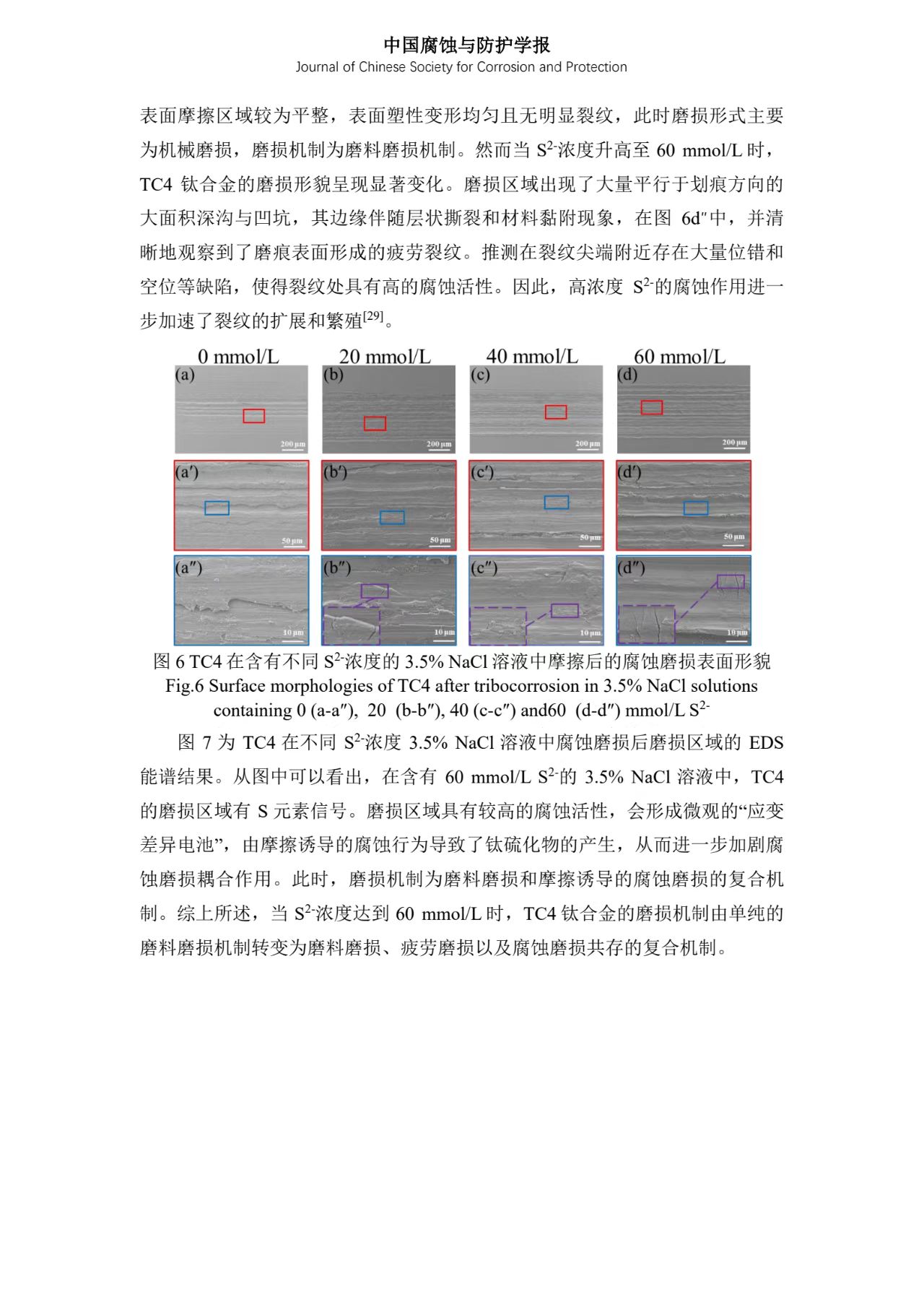 中国腐蚀与防护学报
Journal of Chinese Society for Corrosion and Protection

表面摩擦区域较为平整，表面塑性变形均匀且无明显裂纹，此时磨损形式主要为机械磨损，磨损机制为磨料磨损机制。然而当 $S^{2-}$浓度升高至 60 mmol/L 时，TC4 钛合金的磨损形貌呈现显著变化。磨损区域出现了大量平行于划痕方向的大面积深沟与凹坑，其边缘伴随层状撕裂和材料黏附现象，在图 6d″中，并清晰地观察到了磨痕表面形成的疲劳裂纹。推测在裂纹尖端附近存在大量位错和空位等缺陷，使得裂纹处具有高的腐蚀活性。因此，高浓度 $S^{2-}$的腐蚀作用进一步加速了裂纹的扩展和繁殖$^{[29]}$。

0 mmol/L
20 mmol/L
40 mmol/L
60 mmol/L
(a)
200 μm
(b)
200 μm
(c)
200 μm
(d)
200 μm
(a′)
50 μm
(b′)
50 μm
(c′)
50 μm
(d′)
50 μm
(a″)
10 μm
(b″)
10 μm
(c″)
10 μm
(d″)
10 μm

图 6 TC4 在含有不同 $S^{2-}$浓度的 3.5% NaCl 溶液中摩擦后的腐蚀磨损表面形貌
Fig.6 Surface morphologies of TC4 after tribocorrosion in 3.5% NaCl solutions containing 0 (a-a″), 20 (b-b″), 40 (c-c″) and60 (d-d″) mmol/L $S^{2-}$

图 7 为 TC4 在不同 $S^{2-}$浓度 3.5% NaCl 溶液中腐蚀磨损后磨损区域的 EDS 能谱结果。从图中可以看出，在含有 60 mmol/L $S^{2-}$的 3.5% NaCl 溶液中，TC4 的磨损区域有 S 元素信号。磨损区域具有较高的腐蚀活性，会形成微观的“应变差异电池”，由摩擦诱导的腐蚀行为导致了钛硫化物的产生，从而进一步加剧腐蚀磨损耦合作用。此时，磨损机制为磨料磨损和摩擦诱导的腐蚀磨损的复合机制。综上所述，当 $S^{2-}$浓度达到 60 mmol/L 时，TC4 钛合金的磨损机制由单纯的磨料磨损机制转变为磨料磨损、疲劳磨损以及腐蚀磨损共存的复合机制。